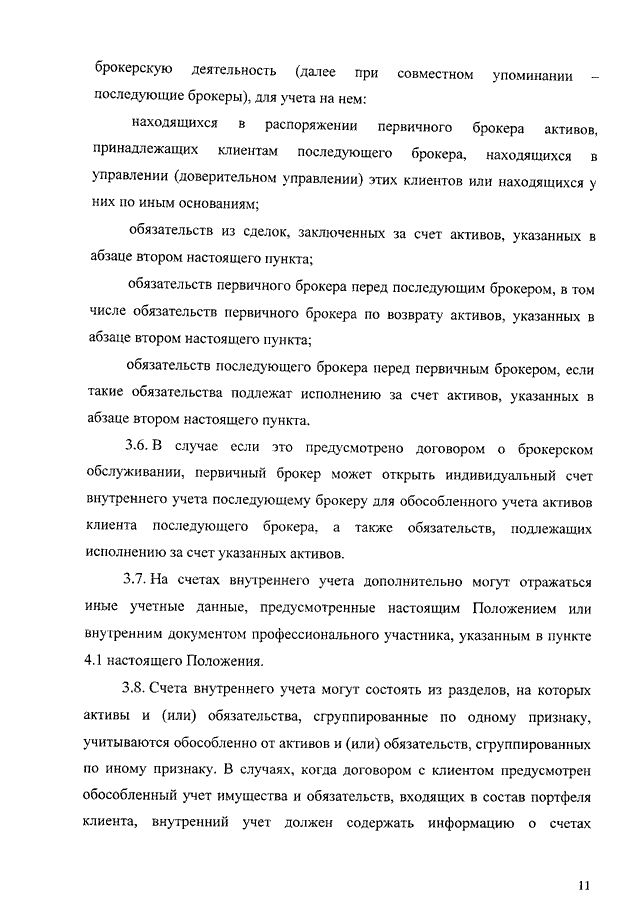 брокерскую деятельность (далее при совместном упоминании – последующие брокеры), для учета на нем:

находящихся в распоряжении первичного брокера активов, принадлежащих клиентам последующего брокера, находящихся в управлении (доверительном управлении) этих клиентов или находящихся у них по иным основаниям;

обязательств из сделок, заключенных за счет активов, указанных в абзаце втором настоящего пункта;

обязательств первичного брокера перед последующим брокером, в том числе обязательств первичного брокера по возврату активов, указанных в абзаце втором настоящего пункта;

обязательств последующего брокера перед первичным брокером, если такие обязательства подлежат исполнению за счет активов, указанных в абзаце втором настоящего пункта.

3.6. В случае если это предусмотрено договором о брокерском обслуживании, первичный брокер может открыть индивидуальный счет внутреннего учета последующему брокеру для обособленного учета активов клиента последующего брокера, а также обязательств, подлежащих исполнению за счет указанных активов.

3.7. На счетах внутреннего учета дополнительно могут отражаться иные учетные данные, предусмотренные настоящим Положением или внутренним документом профессионального участника, указанным в пункте 4.1 настоящего Положения.

3.8. Счета внутреннего учета могут состоять из разделов, на которых активы и (или) обязательства, сгруппированные по одному признаку, учитываются обособленно от активов и (или) обязательств, сгруппированных по иному признаку. В случаях, когда договором с клиентом предусмотрен обособленный учет имущества и обязательств, входящих в состав портфеля клиента, внутренний учет должен содержать информацию о счетах

11